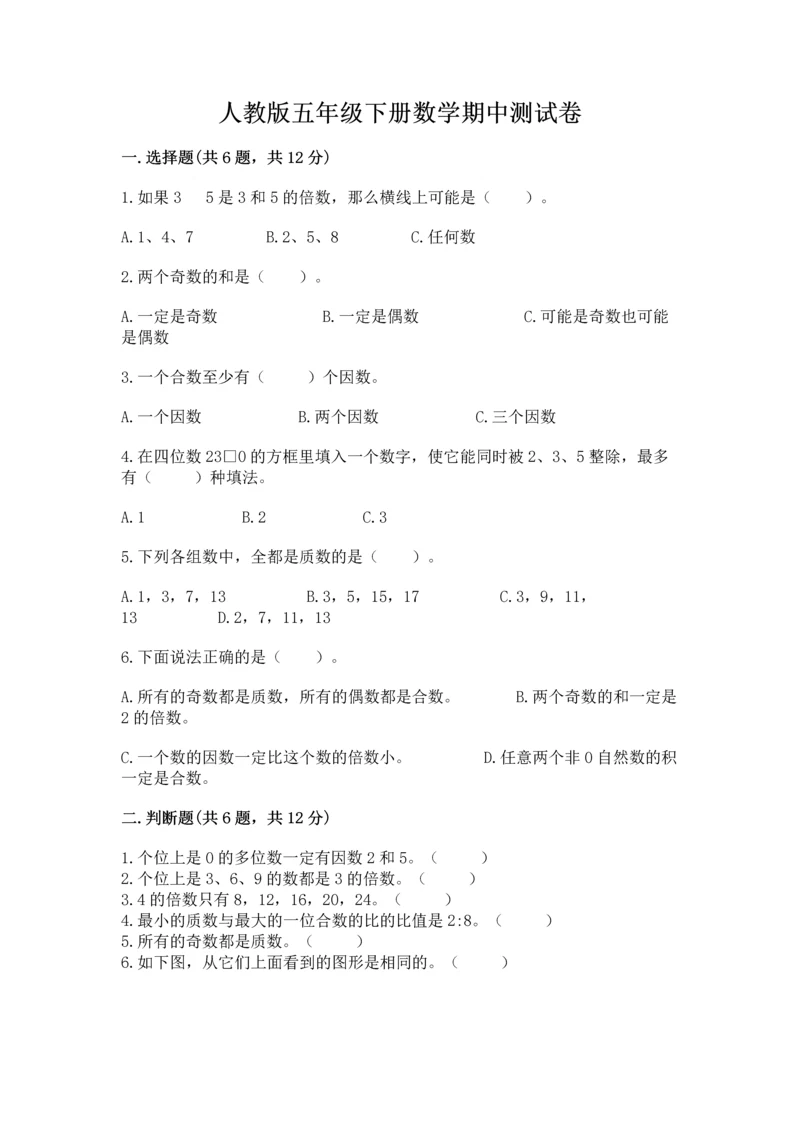 人教版五年级下册数学期中测试卷

一.选择题(共6题，共12分)

1.如果3 5是3和5的倍数，那么横线上可能是（ ）。

A.1、4、7　　B.2、5、8　　C.任何数

2.两个奇数的和是（ ）。

A.一定是奇数　　B.一定是偶数　　C.可能是奇数也可能是偶数

3.一个合数至少有（ ）个因数。

A.一个因数　　B.两个因数　　C.三个因数

4.在四位数23□0的方框里填入一个数字，使它能同时被2、3、5整除，最多有（ ）种填法。

A.1　　B.2　　C.3

5.下列各组数中，全都是质数的是（ ）。

A.1，3，7，13　　B.3，5，15，17　　C.3，9，11，13　　D.2，7，11，13

6.下面说法正确的是（ ）。

A.所有的奇数都是质数，所有的偶数都是合数。　　B.两个奇数的和一定是2的倍数。

C.一个数的因数一定比这个数的倍数小。　　D.任意两个非0自然数的积一定是合数。

二.判断题(共6题，共12分)

1.个位上是0的多位数一定有因数2和5。（ ）
2.个位上是3、6、9的数都是3的倍数。（ ）
3.4的倍数只有8，12，16，20，24。（ ）
4.最小的质数与最大的一位合数的比的比值是2:8。（ ）
5.所有的奇数都是质数。（ ）
6.如下图，从它们上面看到的图形是相同的。（ ）